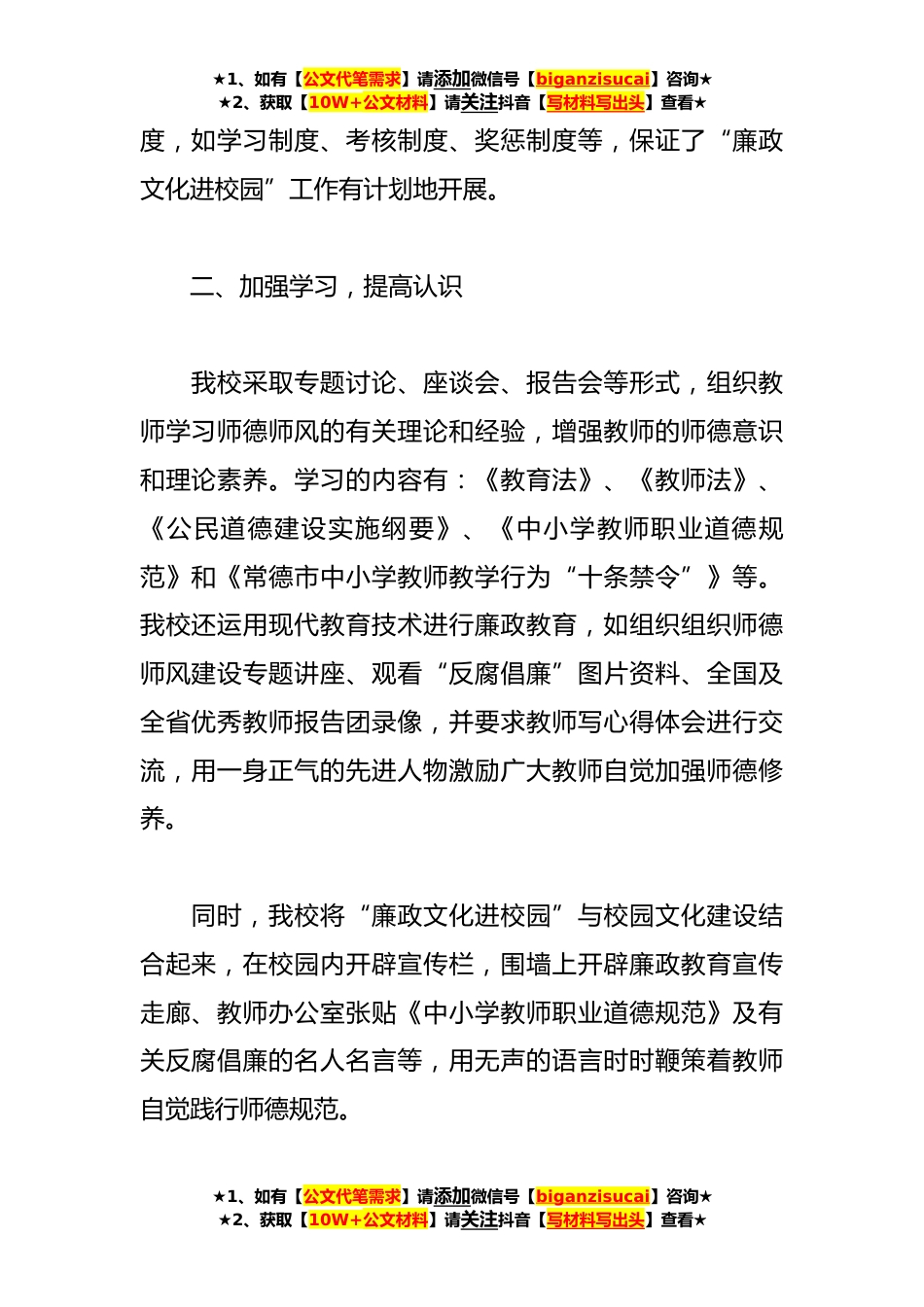 ★1、如有【公文代笔需求】请添加微信号【biganzisucai】咨询★
★2、获取【10W+公文材料】请关注抖音【写材料写出头】查看★

度，如学习制度、考核制度、奖惩制度等，保证了“廉政文化进校园”工作有计划地开展。

二、加强学习，提高认识

我校采取专题讨论、座谈会、报告会等形式，组织教师学习师德师风的有关理论和经验，增强教师的师德意识和理论素养。学习的内容有：《教育法》、《教师法》、《公民道德建设实施纲要》、《中小学教师职业道德规范》和《常德市中小学教师教学行为“十条禁令”》等。我校还运用现代教育技术进行廉政教育，如组织组织师德师风建设专题讲座、观看“反腐倡廉”图片资料、全国及全省优秀教师报告团录像，并要求教师写心得体会进行交流，用一身正气的先进人物激励广大教师自觉加强师德修养。

同时，我校将“廉政文化进校园”与校园文化建设结合起来，在校园内开辟宣传栏，围墙上开辟廉政教育宣传走廊、教师办公室张贴《中小学教师职业道德规范》及有关反腐倡廉的名人名言等，用无声的语言时时鞭策着教师自觉践行师德规范。

★1、如有【公文代笔需求】请添加微信号【biganzisucai】咨询★
★2、获取【10W+公文材料】请关注抖音【写材料写出头】查看★